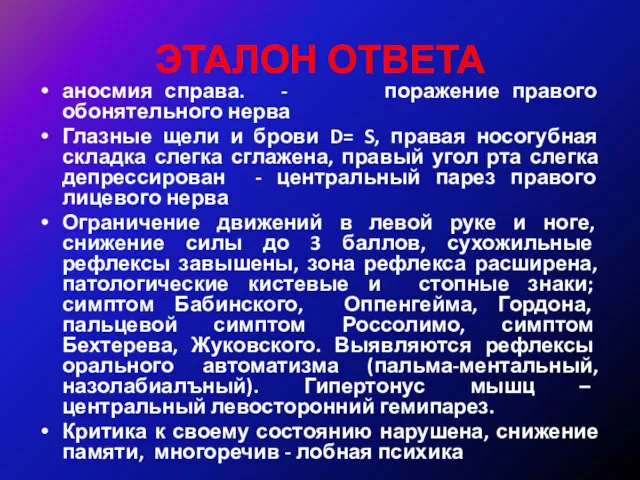 ЭТАЛОН ОТВЕТА

• аносмия справа. - поражение правого обонятельного нерва

• Глазные щели и брови D= S, правая носогубная складка слегка сглажена, правый угол рта слегка депрессирован - центральный парез правого лицевого нерва

• Ограничение движений в левой руке и ноге, снижение силы до 3 баллов, сухожильные рефлексы завышены, зона рефлекса расширена, патологические кистевые и стопные знаки; симптом Бабинского, Оппенгейма, Гордона, пальцевой симптом Россолимо, симптом Бехтерева, Жуковского. Выявляются рефлексы орального автоматизма (пальма-ментальный, назолабиалъный). Гипертонус мышц – центральный левосторонний гемипарез.

• Критика к своему состоянию нарушена, снижение памяти, многоречив - лобная психика